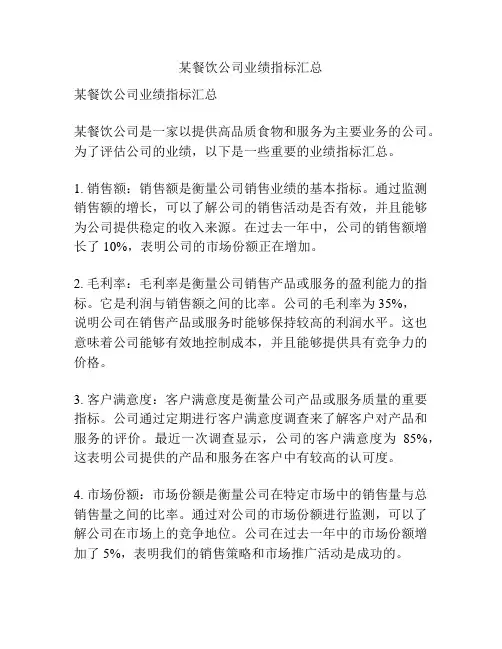 某餐饮公司业绩指标汇总

某餐饮公司业绩指标汇总

某餐饮公司是一家以提供高品质食物和服务为主要业务的公司。为了评估公司的业绩，以下是一些重要的业绩指标汇总。

1. 销售额：销售额是衡量公司销售业绩的基本指标。通过监测销售额的增长，可以了解公司的销售活动是否有效，并且能够为公司提供稳定的收入来源。在过去一年中，公司的销售额增长了 10%，表明公司的市场份额正在增加。

2. 毛利率：毛利率是衡量公司销售产品或服务的盈利能力的指标。它是利润与销售额之间的比率。公司的毛利率为 35%，说明公司在销售产品或服务时能够保持较高的利润水平。这也意味着公司能够有效地控制成本，并且能够提供具有竞争力的价格。

3. 客户满意度：客户满意度是衡量公司产品或服务质量的重要指标。公司通过定期进行客户满意度调查来了解客户对产品和服务的评价。最近一次调查显示，公司的客户满意度为 85%，这表明公司提供的产品和服务在客户中有较高的认可度。

4. 市场份额：市场份额是衡量公司在特定市场中的销售量与总销售量之间的比率。通过对公司的市场份额进行监测，可以了解公司在市场上的竞争地位。公司在过去一年中的市场份额增加了 5%，表明我们的销售策略和市场推广活动是成功的。